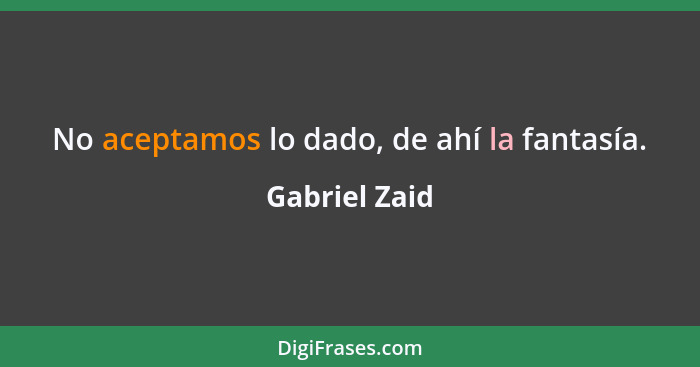 No aceptamos lo dado, de ahí la fantasía.

Gabriel Zaid

DigiFrases.com